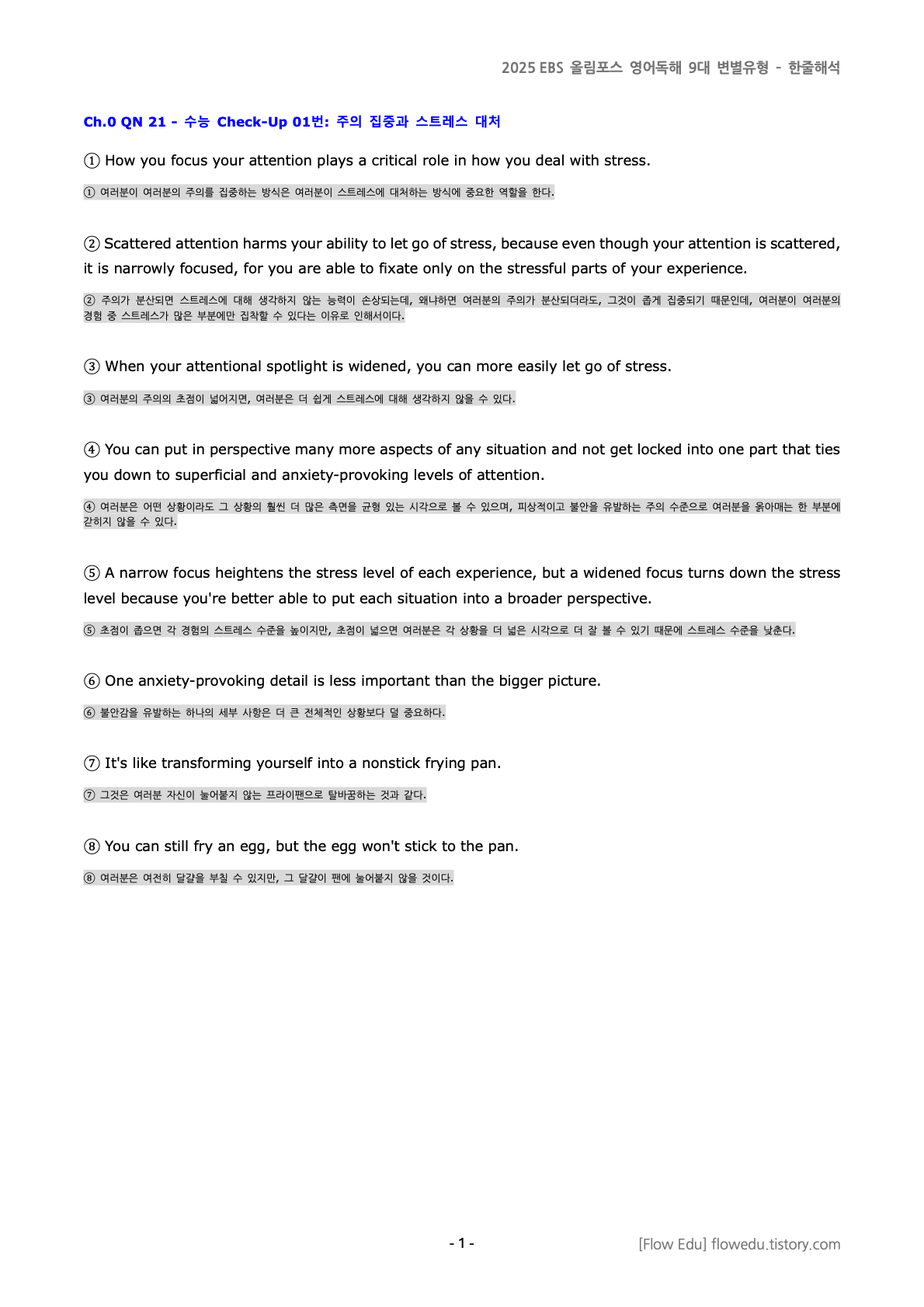 2025 EBS 올림포스 영어독해 9대 변별유형 - 한줄해석

Ch.0 QN 21 - 수능 Check-Up 01번: 주의 집중과 스트레스 대처

① How you focus your attention plays a critical role in how you deal with stress.

① 여러분이 여러분의 주의를 집중하는 방식은 여러분이 스트레스에 대처하는 방식에 중요한 역할을 한다.

② Scattered attention harms your ability to let go of stress, because even though your attention is scattered, it is narrowly focused, for you are able to fixate only on the stressful parts of your experience.

② 주의가 분산되면 스트레스에 대해 생각하지 않는 능력이 손상되는데, 왜냐하면 여러분의 주의가 분산되더라도, 그것이 좁게 집중되기 때문인데, 여러분이 여러분의 경험 중 스트레스가 많은 부분에만 집착할 수 있다는 이유로 인해서이다.

③ When your attentional spotlight is widened, you can more easily let go of stress.

③ 여러분의 주의의 초점이 넓어지면, 여러분은 더 쉽게 스트레스에 대해 생각하지 않을 수 있다.

④ You can put in perspective many more aspects of any situation and not get locked into one part that ties you down to superficial and anxiety-provoking levels of attention.

④ 여러분은 어떤 상황이라도 그 상황의 훨씬 더 많은 측면을 균형 있는 시각으로 볼 수 있으며, 피상적이고 불안을 유발하는 주의 수준으로 여러분을 옭아매는 한 부분에 갇히지 않을 수 있다.

⑤ A narrow focus heightens the stress level of each experience, but a widened focus turns down the stress level because you're better able to put each situation into a broader perspective.

⑤ 초점이 좁으면 각 경험의 스트레스 수준을 높이지만, 초점이 넓으면 여러분은 각 상황을 더 넓은 시각으로 더 잘 볼 수 있기 때문에 스트레스 수준을 낮춘다.

⑥ One anxiety-provoking detail is less important than the bigger picture.

⑥ 불안감을 유발하는 하나의 세부 사항은 더 큰 전체적인 상황보다 덜 중요하다.

⑦ It's like transforming yourself into a nonstick frying pan.

⑦ 그것은 여러분 자신이 눌어붙지 않는 프라이팬으로 탈바꿈하는 것과 같다.

⑧ You can still fry an egg, but the egg won't stick to the pan.

⑧ 여러분은 여전히 달걀을 부칠 수 있지만, 그 달걀이 팬에 눌어붙지 않을 것이다.

- 1 -

[Flow Edu] flowedu.tistory.com